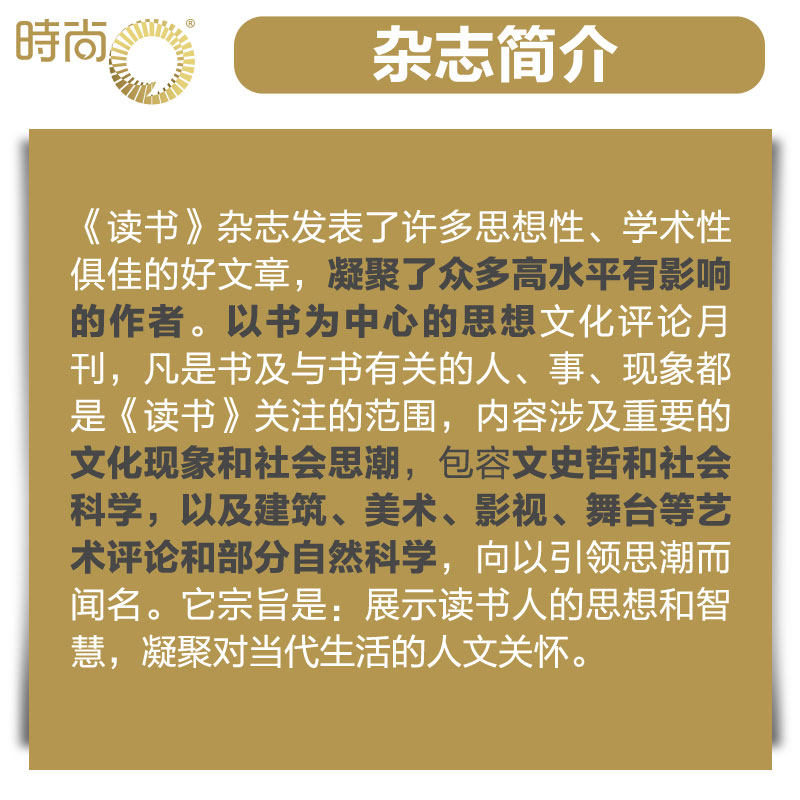 時尚®

杂志简介

《读书》杂志发表了许多思想性、学术性俱佳的好文章，凝聚了众多高水平有影响的作者。以书为中心的思想文化评论月刊，凡是书及与书有关的人、事、现象都是《读书》关注的范围，内容涉及重要的文化现象和社会思潮，包容文史哲和社会科学，以及建筑、美术、影视、舞台等艺术评论和部分自然科学，向以引领思潮而闻名。它宗旨是：展示读书人的思想和智慧，凝聚对当代生活的人文关怀。